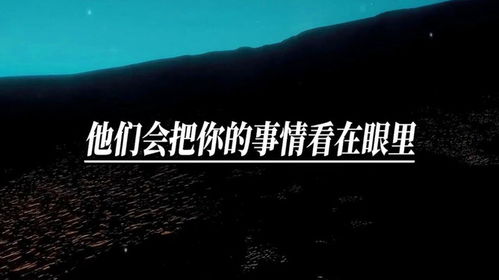 他们会把你的事情看在眼里